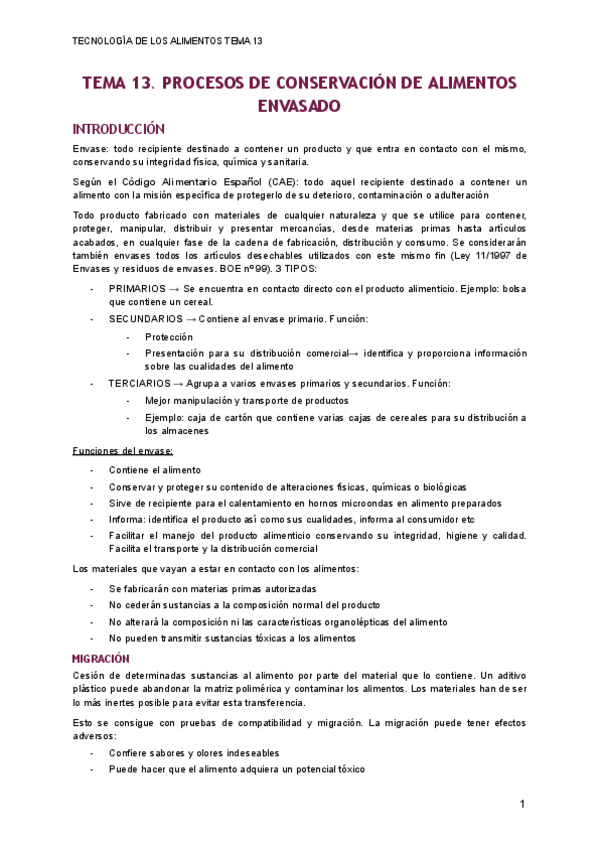 TECNOLOGÍA DE LOS ALIMENTOS TEMA 13

TEMA 13. PROCESOS DE CONSERVACIÓN DE ALIMENTOS ENVASADO

INTRODUCCIÓN

Envase: todo recipiente destinado a contener un producto y que entra en contacto con el mismo, conservando su integridad física, química y sanitaria.

Según el Código Alimentario Español (CAE): todo aquel recipiente destinado a contener un alimento con la misión específica de protegerlo de su deterioro, contaminación o adulteración

Todo producto fabricado con materiales de cualquier naturaleza y que se utilice para contener, proteger, manipular, distribuir y presentar mercancías, desde materias primas hasta artículos acabados, en cualquier fase de la cadena de fabricación, distribución y consumo. Se considerarán también envases todos los artículos desechables utilizados con este mismo fin (Ley 11/1997 de Envases y residuos de envases. BOE nº99). 3 TIPOS:

- PRIMARIOS → Se encuentra en contacto directo con el producto alimenticio. Ejemplo: bolsa que contiene un cereal.
- SECUNDARIOS → Contiene al envase primario. Función:
  - Protección
  - Presentación para su distribución comercial→ identifica y proporciona información sobre las cualidades del alimento
- TERCIARIOS → Agrupa a varios envases primarios y secundarios. Función:
  - Mejor manipulación y transporte de productos
  - Ejemplo: caja de cartón que contiene varias cajas de cereales para su distribución a los almacenes

Funciones del envase:

- Contiene el alimento
- Conservar y proteger su contenido de alteraciones físicas, químicas o biológicas
- Sirve de recipiente para el calentamiento en hornos microondas en alimento preparados
- Informa: identifica el producto así como sus cualidades, informa al consumidor etc
- Facilitar el manejo del producto alimenticio conservando su integridad, higiene y calidad. Facilita el transporte y la distribución comercial

Los materiales que vayan a estar en contacto con los alimentos:

- Se fabricarán con materias primas autorizadas
- No cederán sustancias a la composición normal del producto
- No alterará la composición ni las características organolépticas del alimento
- No pueden transmitir sustancias tóxicas a los alimentos

MIGRACIÓN

Cesión de determinadas sustancias al alimento por parte del material que lo contiene. Un aditivo plástico puede abandonar la matriz polimérica y contaminar los alimentos. Los materiales han de ser lo más inertes posible para evitar esta transferencia.

Esto se consigue con pruebas de compatibilidad y migración. La migración puede tener efectos adversos:

- Confiere sabores y olores indeseables
- Puede hacer que el alimento adquiera un potencial tóxico

1